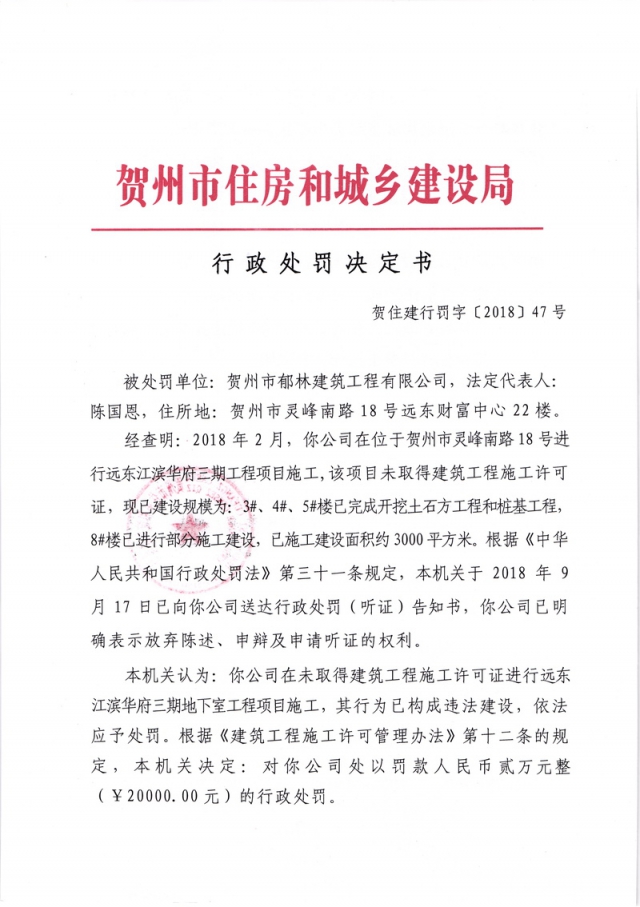 贺州市住房和城乡建设局

行政处罚决定书

贺住建行罚字〔2018〕47号

被处罚单位：贺州市郁林建筑工程有限公司，法定代表人：陈国恩，住所地：贺州市灵峰南路18号远东财富中心22楼。

经查明：2018年2月，你公司在位于贺州市灵峰南路18号进行远东江滨华府三期工程项目施工，该项目未取得建筑工程施工许可证，现已建设规模为：3#、4#、5#楼已完成开挖土石方工程和桩基工程，8#楼已进行部分施工建设，已施工建设面积约3000平方米。根据《中华人民共和国行政处罚法》第三十一条规定，本机关于2018年9月17日已向你公司送达行政处罚（听证）告知书，你公司已明确表示放弃陈述、申辩及申请听证的权利。

本机关认为：你公司在未取得建筑工程施工许可证进行远东江滨华府三期地下室工程项目施工，其行为已构成违法建设，依法应予处罚。根据《建筑工程施工许可管理办法》第十二条的规定，本机关决定：对你公司处以罚款人民币贰万元整（￥20000.00元）的行政处罚。